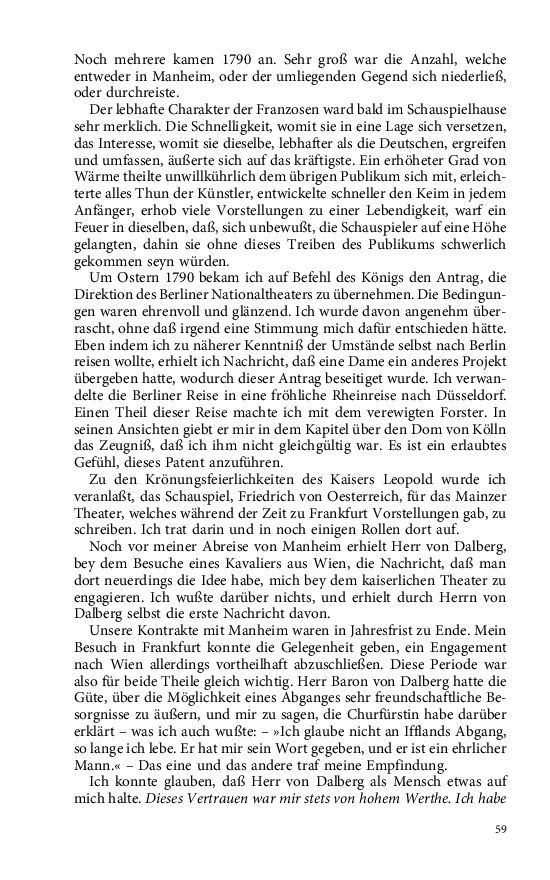 Noch mehrere kamen 1790 an. Sehr groß war die Anzahl, welche entweder in Manheim, oder der umliegenden Gegend sich niederließ, oder durchreiste.

Der lebhafte Charakter der Franzosen ward bald im Schauspielhause sehr merklich. Die Schnelligkeit, womit sie in eine Lage sich versetzen, das Interesse, womit sie dieselbe, lebhafter als die Deutschen, ergreifen und umfassen, äußerte sich auf das kräftigste. Ein erhöheter Grad von Wärme theilte unwillkührlich dem übrigen Publikum sich mit, erleichterte alles Thun der Künstler, entwickelte schneller den Keim in jedem Anfänger, erhob viele Vorstellungen zu einer Lebendigkeit, warf ein Feuer in dieselben, daß, sich unbewußt, die Schauspieler auf eine Höhe gelangten, dahin sie ohne dieses Treiben des Publikums schwerlich gekommen seyn würden.

Um Ostern 1790 bekam ich auf Befehl des Königs den Antrag, die Direktion des Berliner Nationaltheaters zu übernehmen. Die Bedingungen waren ehrenvoll und glänzend. Ich wurde davon angenehm überrascht, ohne daß irgend eine Stimmung mich dafür entschieden hätte. Eben indem ich zu näherer Kenntniß der Umstände selbst nach Berlin reisen wollte, erhielt ich Nachricht, daß eine Dame ein anderes Projekt übergeben hatte, wodurch dieser Antrag beseitiget wurde. Ich verwandelte die Berliner Reise in eine fröhliche Rheinreise nach Düsseldorf. Einen Theil dieser Reise machte ich mit dem verewigten Forster. In seinen Ansichten giebt er mir in dem Kapitel über den Dom von Kölln das Zeugniß, daß ich ihm nicht gleichgültig war. Es ist ein erlaubtes Gefühl, dieses Patent anzuführen.

Zu den Krönungsfeierlichkeiten des Kaisers Leopold wurde ich veranlaßt, das Schauspiel, Friedrich von Oesterreich, für das Mainzer Theater, welches während der Zeit zu Frankfurt Vorstellungen gab, zu schreiben. Ich trat darin und in noch einigen Rollen dort auf.

Noch vor meiner Abreise von Manheim erhielt Herr von Dalberg, bey dem Besuche eines Kavaliers aus Wien, die Nachricht, daß man dort neuerdings die Idee habe, mich bey dem kaiserlichen Theater zu engagieren. Ich wußte darüber nichts, und erhielt durch Herrn von Dalberg selbst die erste Nachricht davon.

Unsere Kontrakte mit Manheim waren in Jahresfrist zu Ende. Mein Besuch in Frankfurt konnte die Gelegenheit geben, ein Engagement nach Wien allerdings vortheilhaft abzuschließen. Diese Periode war also für beide Theile gleich wichtig. Herr Baron von Dalberg hatte die Güte, über die Möglichkeit eines Abganges sehr freundschaftliche Besorgnisse zu äußern, und mir zu sagen, die Churfürstin habe darüber erklärt – was ich auch wußte: – »Ich glaube nicht an Ifflands Abgang, so lange ich lebe. Er hat mir sein Wort gegeben, und er ist ein ehrlicher Mann.« – Das eine und das andere traf meine Empfindung.

Ich konnte glauben, daß Herr von Dalberg als Mensch etwas auf mich halte. Dieses Vertrauen war mir stets von hohem Werthe. Ich habe

59